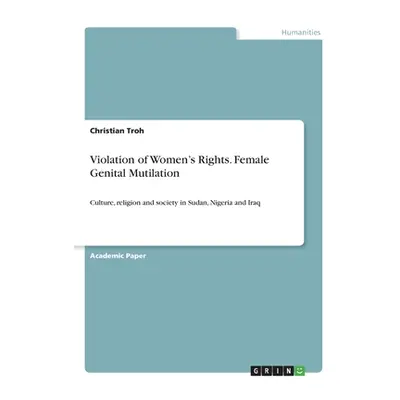 Humanities

Christian Troh

Violation of Women's Rights. Female Genital Mutilation

Culture, religion and society in Sudan, Nigeria and Iraq

Academic Paper

GRIN